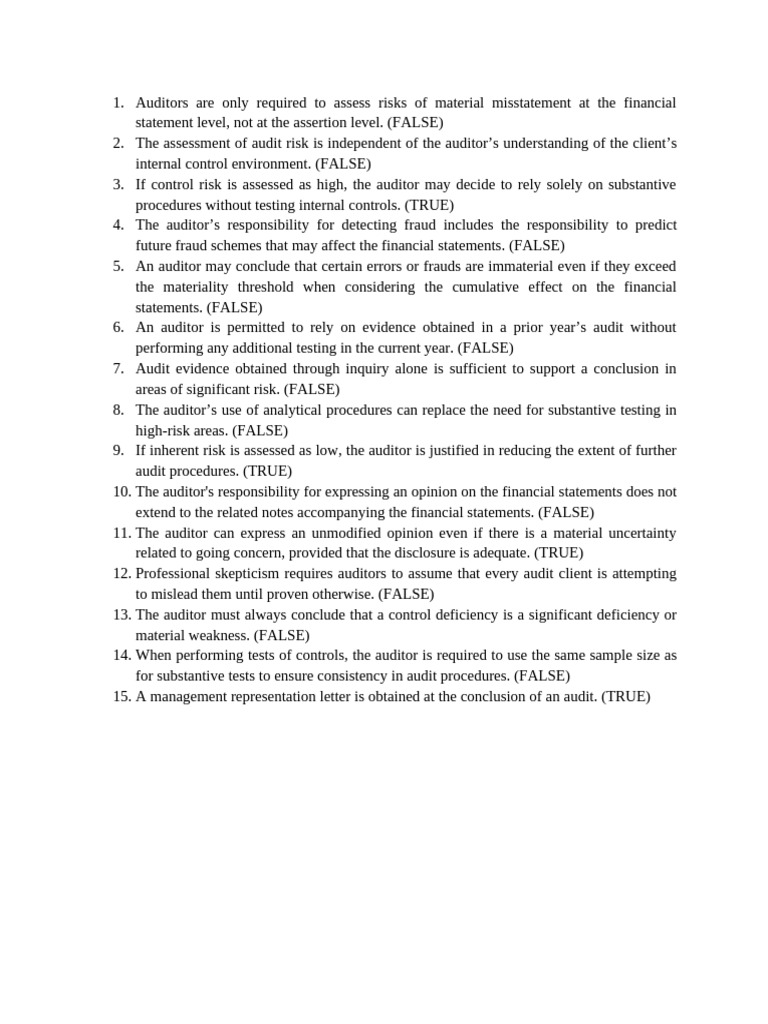 1. Auditors are only required to assess risks of material misstatement at the financial statement level, not at the assertion level. (FALSE)
2. The assessment of audit risk is independent of the auditor’s understanding of the client’s internal control environment. (FALSE)
3. If control risk is assessed as high, the auditor may decide to rely solely on substantive procedures without testing internal controls. (TRUE)
4. The auditor’s responsibility for detecting fraud includes the responsibility to predict future fraud schemes that may affect the financial statements. (FALSE)
5. An auditor may conclude that certain errors or frauds are immaterial even if they exceed the materiality threshold when considering the cumulative effect on the financial statements. (FALSE)
6. An auditor is permitted to rely on evidence obtained in a prior year’s audit without performing any additional testing in the current year. (FALSE)
7. Audit evidence obtained through inquiry alone is sufficient to support a conclusion in areas of significant risk. (FALSE)
8. The auditor’s use of analytical procedures can replace the need for substantive testing in high-risk areas. (FALSE)
9. If inherent risk is assessed as low, the auditor is justified in reducing the extent of further audit procedures. (TRUE)
10. The auditor's responsibility for expressing an opinion on the financial statements does not extend to the related notes accompanying the financial statements. (FALSE)
11. The auditor can express an unmodified opinion even if there is a material uncertainty related to going concern, provided that the disclosure is adequate. (TRUE)
12. Professional skepticism requires auditors to assume that every audit client is attempting to mislead them until proven otherwise. (FALSE)
13. The auditor must always conclude that a control deficiency is a significant deficiency or material weakness. (FALSE)
14. When performing tests of controls, the auditor is required to use the same sample size as for substantive tests to ensure consistency in audit procedures. (FALSE)
15. A management representation letter is obtained at the conclusion of an audit. (TRUE)